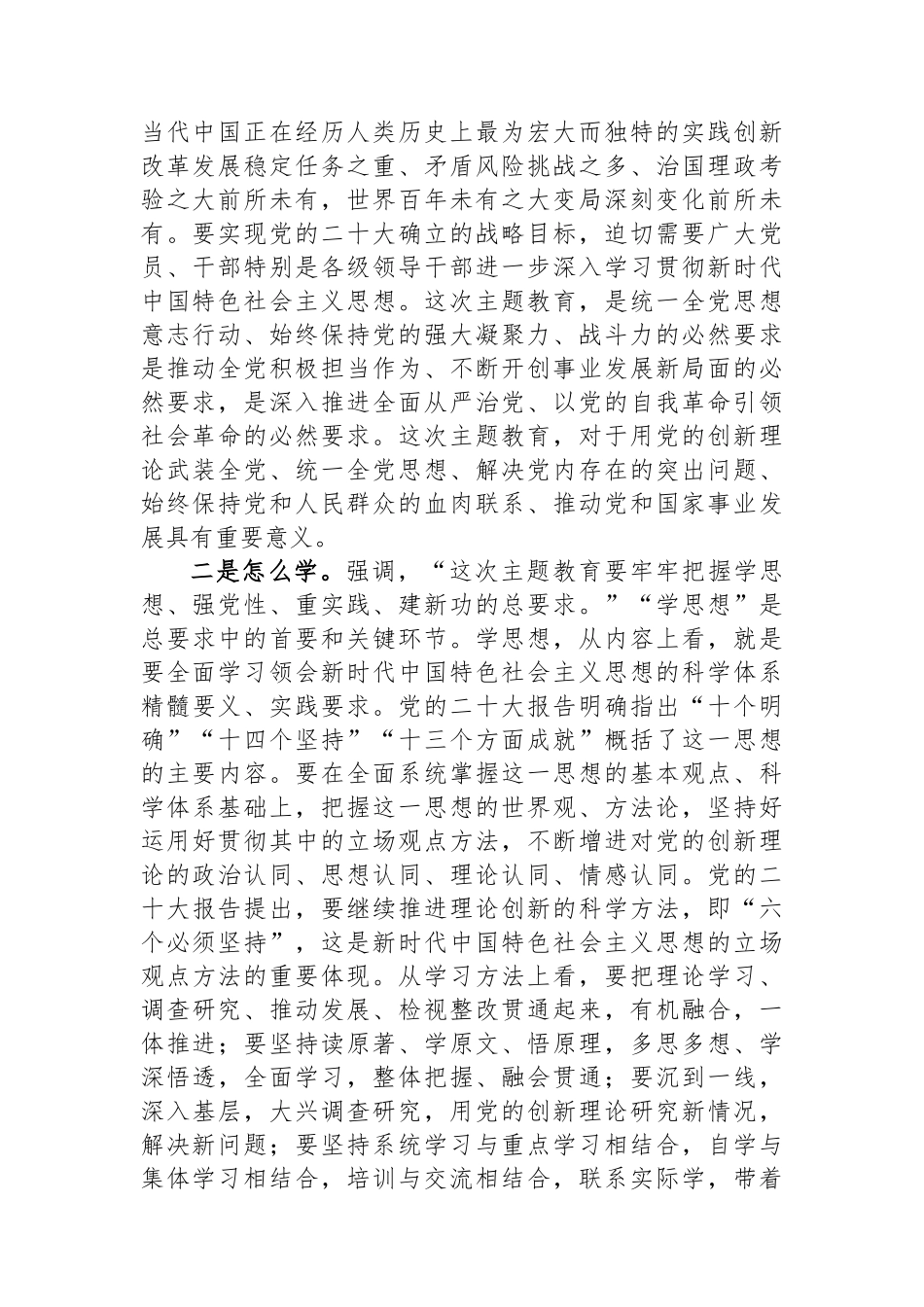 当代中国正在经历人类历史上最为宏大而独特的实践创新改革发展稳定任务之重、矛盾风险挑战之多、治国理政考验之大前所未有，世界百年未有之大变局深刻变化前所未有。要实现党的二十大确立的战略目标，迫切需要广大党员、干部特别是各级领导干部进一步深入学习贯彻新时代中国特色社会主义思想。这次主题教育，是统一全党思想意志行动、始终保持党的强大凝聚力、战斗力的必然要求是推动全党积极担当作为、不断开创事业发展新局面的必然要求，是深入推进全面从严治党、以党的自我革命引领社会革命的必然要求。这次主题教育，对于用党的创新理论武装全党、统一全党思想、解决党内存在的突出问题、始终保持党和人民群众的血肉联系、推动党和国家事业发展具有重要意义。

二是怎么学。强调，“这次主题教育要牢牢把握学思想、强党性、重实践、建新功的总要求。”“学思想”是总要求中的首要和关键环节。学思想，从内容上看，就是要全面学习领会新时代中国特色社会主义思想的科学体系精髓要义、实践要求。党的二十大报告明确指出“十个明确”“十四个坚持”“十三个方面成就”概括了这一思想的主要内容。要在全面系统掌握这一思想的基本观点、科学体系基础上，把握这一思想的世界观、方法论，坚持好运用好贯彻其中的立场观点方法，不断增进对党的创新理论的政治认同、思想认同、理论认同、情感认同。党的二十大报告提出，要继续推进理论创新的科学方法，即“六个必须坚持”，这是新时代中国特色社会主义思想的立场观点方法的重要体现。从学习方法上看，要把理论学习、调查研究、推动发展、检视整改贯通起来，有机融合，一体推进；要坚持读原著、学原文、悟原理，多思多想、学深悟透，全面学习，整体把握、融会贯通；要沉到一线，深入基层，大兴调查研究，用党的创新理论研究新情况，解决新问题；要坚持系统学习与重点学习相结合，自学与集体学习相结合，培训与交流相结合，联系实际学，带着